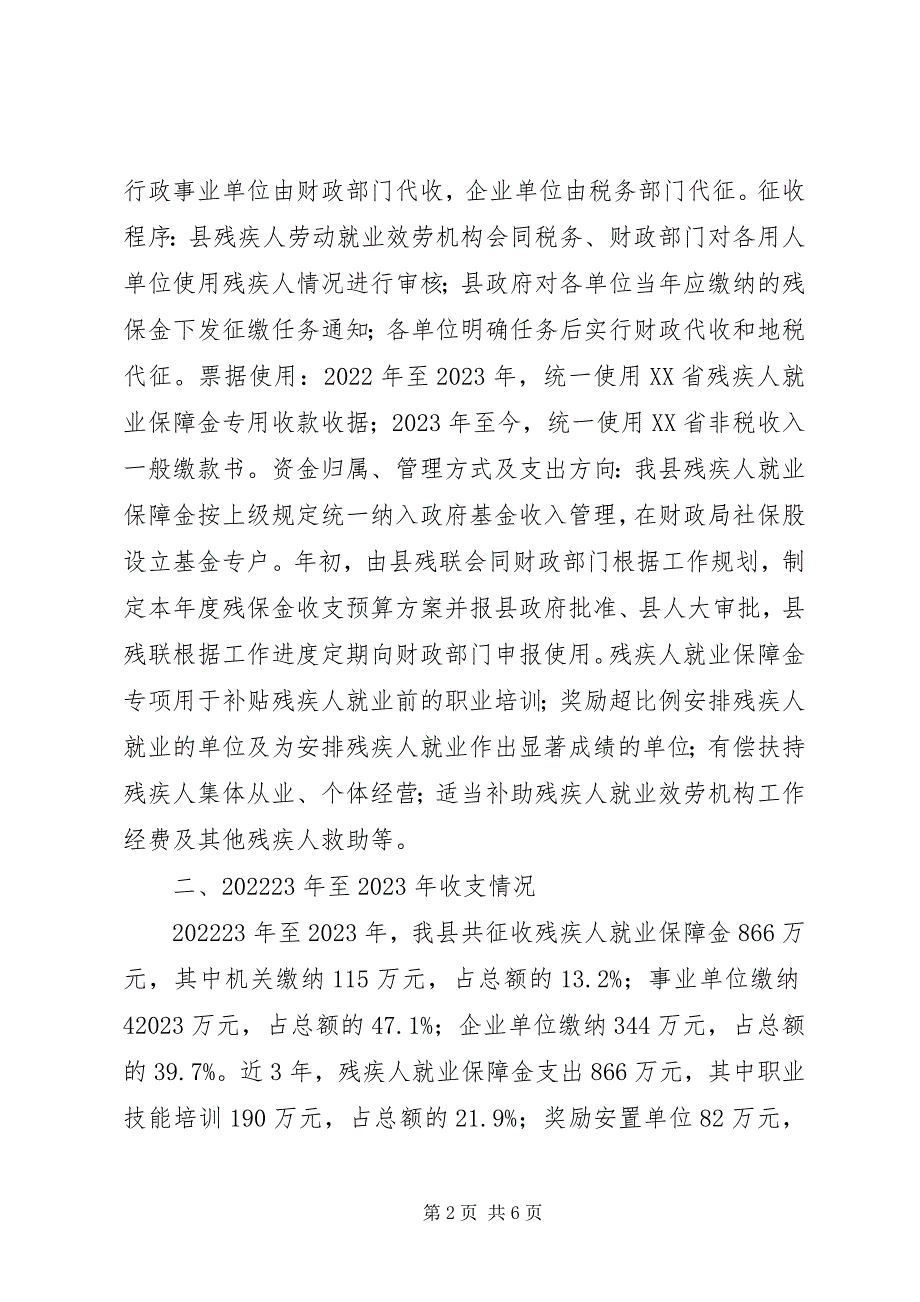 行政事业单位由财政部门代收，企业单位由税务部门代征。征收程序：县残疾人劳动就业效劳机构会同税务、财政部门对各用人单位使用残疾人情况进行审核；县政府对各单位当年应缴纳的残保金下发征缴任务通知；各单位明确任务后实行财政代收和地税代征。票据使用：2022年至2023年，统一使用XX省残疾人就业保障金专用收款收据；2023年至今，统一使用XX省非税收入一般缴款书。资金归属、管理方式及支出方向：我县残疾人就业保障金按上级规定统一纳入政府基金收入管理，在财政局社保股设立基金专户。年初，由县残联会同财政部门根据工作规划，制定本年度残保金收支预算方案并报县政府批准、县人大审批，县残联根据工作进度定期向财政部门申报使用。残疾人就业保障金专项用于补贴残疾人就业前的职业培训；奖励超比例安排残疾人就业的单位及为安排残疾人就业作出显著成绩的单位；有偿扶持残疾人集体从业、个体经营；适当补助残疾人就业效劳机构工作经费及其他残疾人救助等。

二、202223年至2023年收支情况

202223年至2023年，我县共征收残疾人就业保障金866万元，其中机关缴纳115万元，占总额的13.2%；事业单位缴纳42023万元，占总额的47.1%；企业单位缴纳344万元，占总额的39.7%。近3年，残疾人就业保障金支出866万元，其中职业技能培训190万元，占总额的21.9%；奖励安置单位82万元，

第2页 共6页